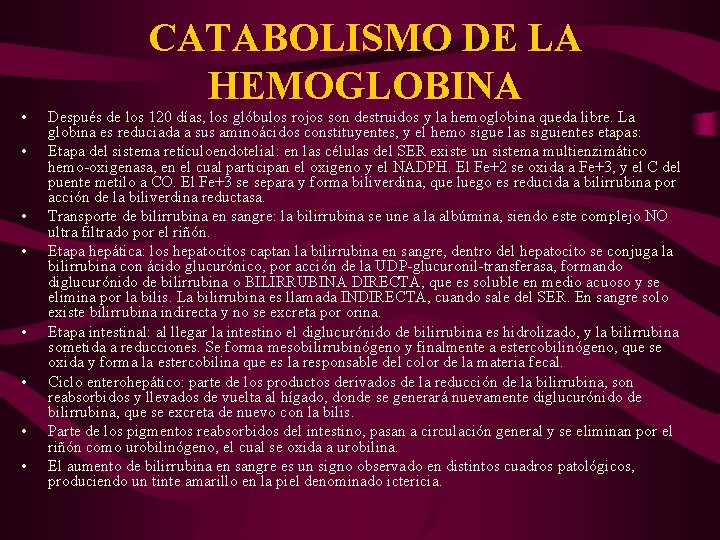 CATABOLISMO DE LA HEMOGLOBINA

• Después de los 120 días, los glóbulos rojos son destruidos y la hemoglobina queda libre. La globina es reduciada a sus aminoácidos constituyentes, y el hemo sigue las siguientes etapas:

• Etapa del sistema retículoendotelial: en las células del SER existe un sistema multienzimático hemo-oxigenasa, en el cual participan el oxigeno y el NADPH. El Fe+2 se oxida a Fe+3, y el C del puente metilo a CO. El Fe+3 se separa y forma biliverdina, que luego es reducida a bilirrubina por acción de la biliverdina reductasa.

• Transporte de bilirrubina en sangre: la bilirrubina se une a la albúmina, siendo este complejo NO ultra filtrado por el riñón.

• Etapa hepática: los hepatocitos captan la bilirrubina en sangre, dentro del hepatocito se conjuga la bilirrubina con ácido glucurónico, por acción de la UDP-glucuronil-transferasa, formando diglucurónido de bilirrubina o BILIRRUBINA DIRECTA, que es soluble en medio acuoso y se elimina por la bilis. La bilirrubina es llamada INDIRECTA, cuando sale del SER. En sangre solo existe bilirrubina indirecta y no se excreta por orina.

• Etapa intestinal: al llegar la intestino el diglucurónido de bilirrubina es hidrolizado, y la bilirrubina sometida a reducciones. Se forma mesobilirrubinógeno y finalmente a estercobilinógeno, que se oxida y forma la estercobilina que es la responsable del color de la materia fecal.

• Ciclo enterohepático: parte de los productos derivados de la reducción de la bilirrubina, son reabsorbidos y llevados de vuelta al hígado, donde se generará nuevamente diglucurónido de bilirrubina, que se excreta de nuevo con la bilis.

• Parte de los pigmentos reabsorbidos del intestino, pasan a circulación general y se eliminan por el riñón como urobilinógeno, el cual se oxida a urobilina.

• El aumento de bilirrubina en sangre es un signo observado en distintos cuadros patológicos, produciendo un tinte amarillo en la piel denominado ictericia.